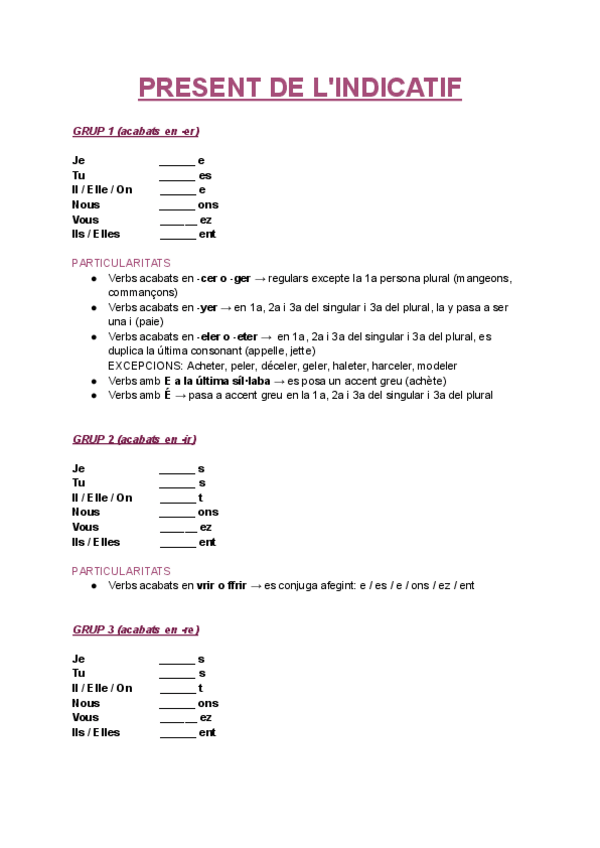 PRESENT DE L'INDICATIF

GRUP 1 (acabats en -er)

Je ______ e
Tu ______ es
Il / Elle / On ______ e
Nous ______ ons
Vous ______ ez
Ils / Elles ______ ent

PARTICULARITATS

● Verbs acabats en -cer o -ger → regulars excepte la 1a persona plural (mangeons, commançons)
● Verbs acabats en -yer → en 1a, 2a i 3a del singular i 3a del plural, la y pasa a ser una i (paie)
● Verbs acabats en -eler o -eter → en 1a, 2a i 3a del singular i 3a del plural, es duplica la última consonant (appelle, jette)
EXCEPCIONS: Acheter, peler, déceler, geler, haleter, harceler, modeler
● Verbs amb E a la última síl·laba → es posa un accent greu (achète)
● Verbs amb É → pasa a accent greu en la 1a, 2a i 3a del singular i 3a del plural

GRUP 2 (acabats en -ir)

Je ______ s
Tu ______ s
Il / Elle / On ______ t
Nous ______ ons
Vous ______ ez
Ils / Elles ______ ent

PARTICULARITATS

● Verbs acabats en vrir o ffrir → es conjuga afegint: e / es / e / ons / ez / ent

GRUP 3 (acabats en -re)

Je ______ s
Tu ______ s
Il / Elle / On ______ t
Nous ______ ons
Vous ______ ez
Ils / Elles ______ ent